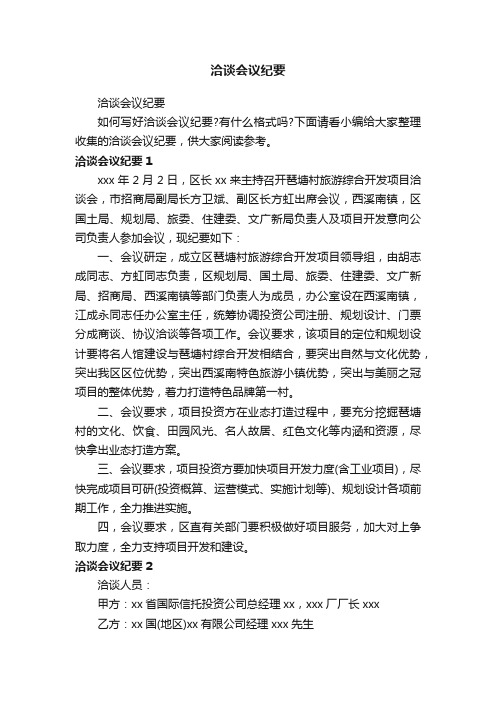 洽谈会议纪要

洽谈会议纪要

如何写好洽谈会议纪要?有什么格式吗?下面请看小编给大家整理收集的洽谈会议纪要，供大家阅读参考。

洽谈会议纪要 1

xxx 年 2 月 2 日，区长 xx 来主持召开琶塘村旅游综合开发项目洽谈会，市招商局副局长方卫斌、副区长方虹出席会议，西溪南镇，区国土局、规划局、旅委、住建委、文广新局负责人及项目开发意向公司负责人参加会议，现纪要如下：

一、会议研定，成立区琶塘村旅游综合开发项目领导组，由胡志成同志、方虹同志负责，区规划局、国土局、旅委、住建委、文广新局、招商局、西溪南镇等部门负责人为成员，办公室设在西溪南镇，江成永同志任办公室主任，统筹协调投资公司注册、规划设计、门票分成商谈、协议洽谈等各项工作。会议要求，该项目的定位和规划设计要将名人馆建设与琶塘村综合开发相结合，要突出自然与文化优势，突出我区区位优势，突出西溪南特色旅游小镇优势，突出与美丽之冠项目的整体优势，着力打造特色品牌第一村。

二、会议要求，项目投资方在业态打造过程中，要充分挖掘琶塘村的文化、饮食、田园风光、名人故居、红色文化等内涵和资源，尽快拿出业态打造方案。

三、会议要求，项目投资方要加快项目开发力度(含工业项目)，尽快完成项目可研(投资概算、运营模式、实施计划等)、规划设计各项前期工作，全力推进实施。

四，会议要求，区直有关部门要积极做好项目服务，加大对上争取力度，全力支持项目开发和建设。

洽谈会议纪要 2

洽谈人员：

甲方：xx 省国际信托投资公司总经理 xx，xxx 厂厂长 xxx

乙方：xx 国(地区)xx 有限公司经理 xxx 先生